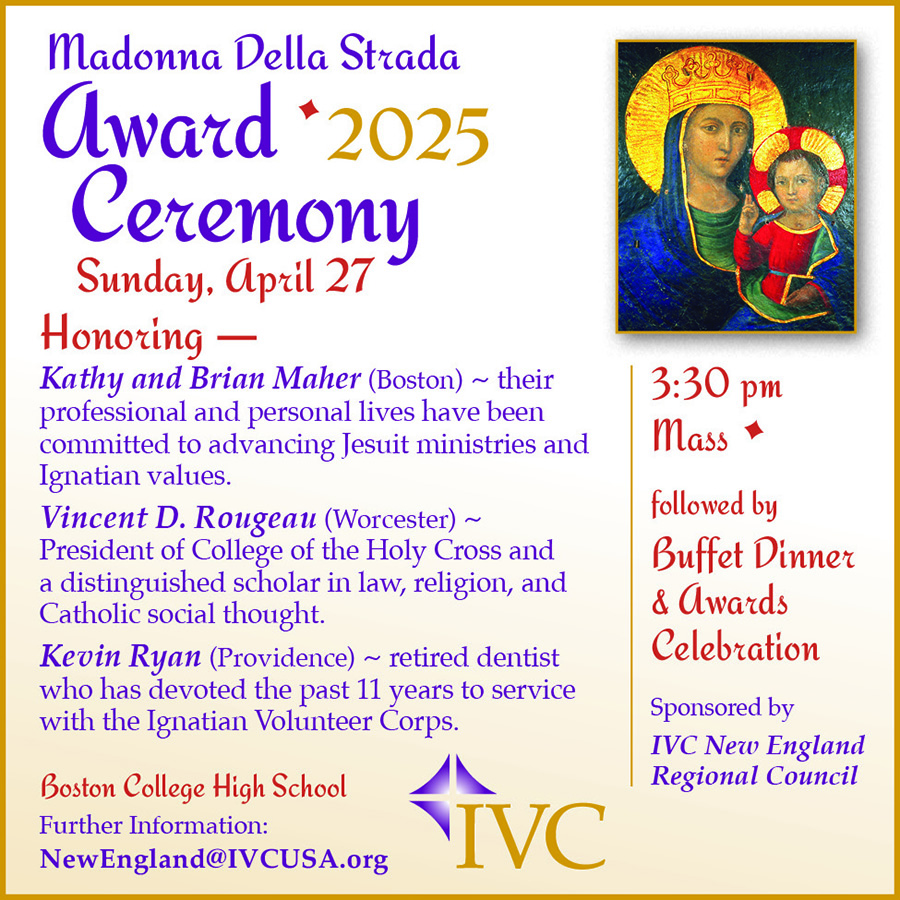 Madonna Della Strada
Award 2025
Ceremony
Sunday, April 27

Honoring —

Kathy and Brian Maher (Boston) ~ their professional and personal lives have been committed to advancing Jesuit ministries and Ignatian values.

Vincent D. Rougeau (Worcester) ~ President of College of the Holy Cross and a distinguished scholar in law, religion, and Catholic social thought.

Kevin Ryan (Providence) ~ retired dentist who has devoted the past 11 years to service with the Ignatian Volunteer Corps.

Boston College High School
Further Information:
NewEngland@IVCUSA.org

IVC

3:30 pm
Mass

followed by
Buffet Dinner & Awards Celebration

Sponsored by
IVC New England Regional Council